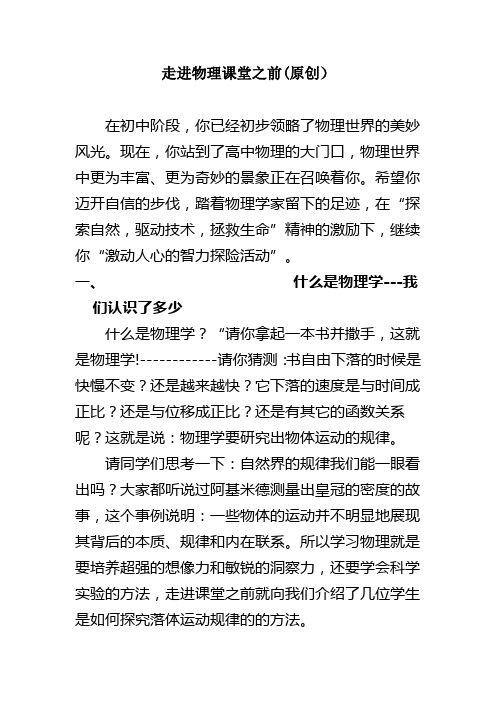 走进物理课堂之前(原创)

在初中阶段，你已经初步领略了物理世界的美妙风光。现在，你站到了高中物理的大门口，物理世界中更为丰富、更为奇妙的景象正在召唤着你。希望你迈开自信的步伐，踏着物理学家留下的足迹，在“探索自然，驱动技术，拯救生命”精神的激励下，继续你“激动人心的智力探险活动”。

一、　　什么是物理学---我们认识了多少

什么是物理学？“请你拿起一本书并撒手，这就是物理学!------------请你猜测 :书自由下落的时候是快慢不变？还是越来越快？它下落的速度是与时间成正比？还是与位移成正比？还是有其它的函数关系呢？这就是说：物理学要研究出物体运动的规律。

请同学们思考一下：自然界的规律我们能一眼看出吗？大家都听说过阿基米德测量出皇冠的密度的故事，这个事例说明：一些物体的运动并不明显地展现其背后的本质、规律和内在联系。所以学习物理就是要培养超强的想像力和敏锐的洞察力，还要学会科学实验的方法，走进课堂之前就向我们介绍了几位学生是如何探究落体运动规律的的方法。